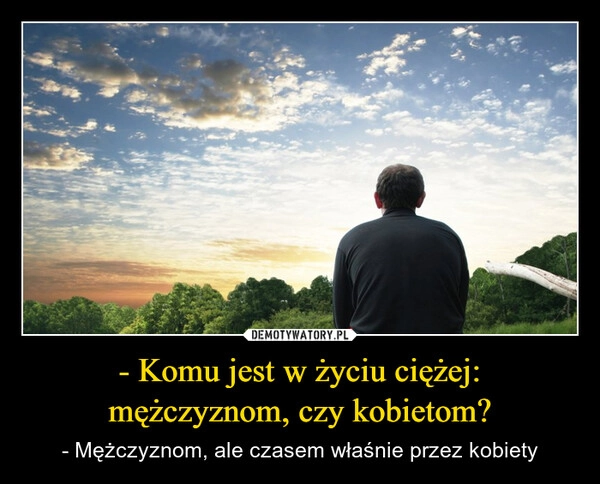 DEMOTYWATORY.PL

- Komu jest w życiu ciężej: mężczyznom, czy kobietom?

- Mężczyznom, ale czasem właśnie przez kobiety